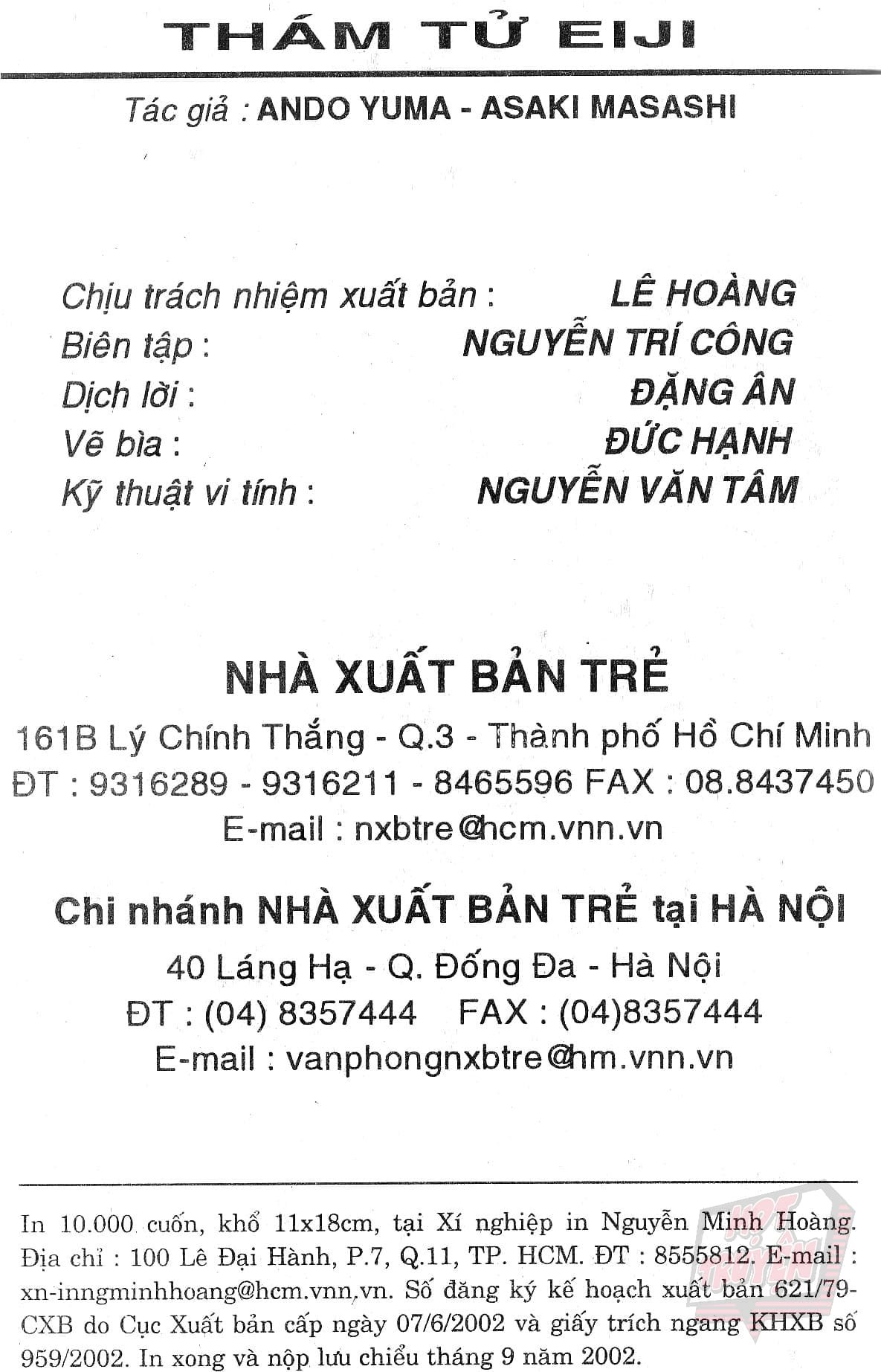 THÁM TỬ EIJI

Tác giả : ANDO YUMA - ASAKI MASASHI

Chịu trách nhiệm xuất bản : LÊ HOÀNG
Biên tập : NGUYỄN TRÍ CÔNG
Dịch lời : ĐẶNG ÂN
Vẽ bìa : ĐỨC HẠNH
Kỹ thuật vi tính : NGUYỄN VĂN TÂM

NHÀ XUẤT BẢN TRẺ
161B Lý Chính Thắng - Q.3 - Thành phố Hồ Chí Minh
ĐT : 9316289 - 9316211 - 8465596 FAX : 08.8437450
E-mail : nxbtre@hcm.vnn.vn

Chi nhánh NHÀ XUẤT BẢN TRẺ tại HÀ NỘI
40 Láng Hạ - Q. Đống Đa - Hà Nội
ĐT : (04) 8357444 FAX : (04)8357444
E-mail : vanphongnxbtre@hm.vnn.vn

In 10.000 cuốn, khổ 11x18cm, tại Xí nghiệp in Nguyễn Minh Hoàng. Địa chỉ : 100 Lê Đại Hành, P.7, Q.11, TP. HCM. ĐT : 8555812. E-mail : xn-inngminhhoang@hcm.vnn.vn. Số đăng ký kế hoạch xuất bản 621/79-CXB do Cục Xuất bản cấp ngày 07/6/2002 và giấy trích ngang KHXB số 959/2002. In xong và nộp lưu chiểu tháng 9 năm 2002.